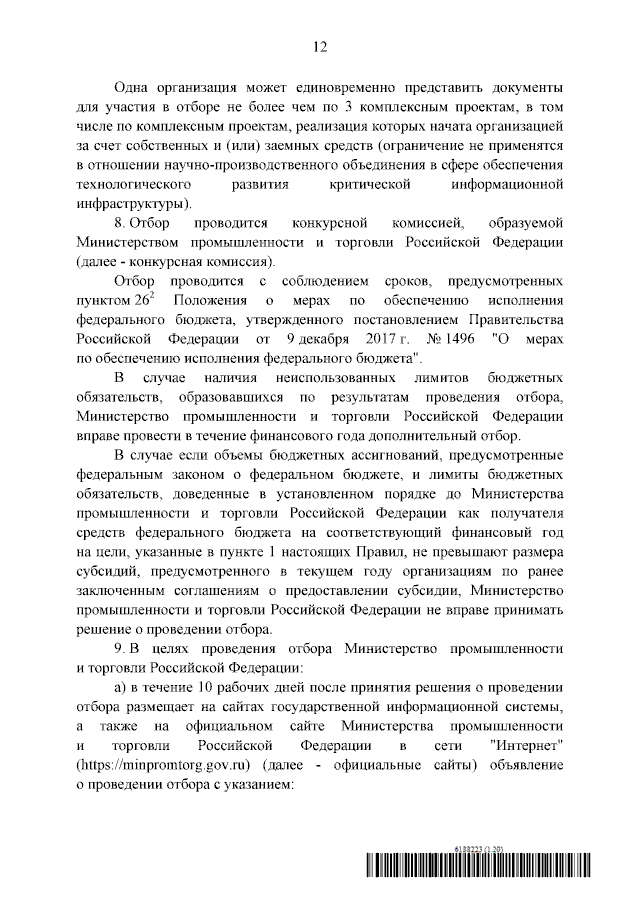 12

Одна организация может единовременно представить документы для участия в отборе не более чем по 3 комплексным проектам, в том числе по комплексным проектам, реализация которых начата организацией за счет собственных и (или) заемных средств (ограничение не применятся в отношении научно-производственного объединения в сфере обеспечения технологического развития критической информационной инфраструктуры).

8. Отбор проводится конкурсной комиссией, образуемой Министерством промышленности и торговли Российской Федерации (далее - конкурсная комиссия).

Отбор проводится с соблюдением сроков, предусмотренных пунктом $26^2$ Положения о мерах по обеспечению исполнения федерального бюджета, утвержденного постановлением Правительства Российской Федерации от 9 декабря 2017 г. № 1496 "О мерах по обеспечению исполнения федерального бюджета".

В случае наличия неиспользованных лимитов бюджетных обязательств, образовавшихся по результатам проведения отбора, Министерство промышленности и торговли Российской Федерации вправе провести в течение финансового года дополнительный отбор.

В случае если объемы бюджетных ассигнований, предусмотренные федеральным законом о федеральном бюджете, и лимиты бюджетных обязательств, доведенные в установленном порядке до Министерства промышленности и торговли Российской Федерации как получателя средств федерального бюджета на соответствующий финансовый год на цели, указанные в пункте 1 настоящих Правил, не превышают размера субсидий, предусмотренного в текущем году организациям по ранее заключенным соглашениям о предоставлении субсидии, Министерство промышленности и торговли Российской Федерации не вправе принимать решение о проведении отбора.

9. В целях проведения отбора Министерство промышленности и торговли Российской Федерации:

а) в течение 10 рабочих дней после принятия решения о проведении отбора размещает на сайтах государственной информационной системы, а также на официальном сайте Министерства промышленности и торговли Российской Федерации в сети "Интернет" (https://minpromtorg.gov.ru) (далее - официальные сайты) объявление о проведении отбора с указанием:

6188223 (1.20)